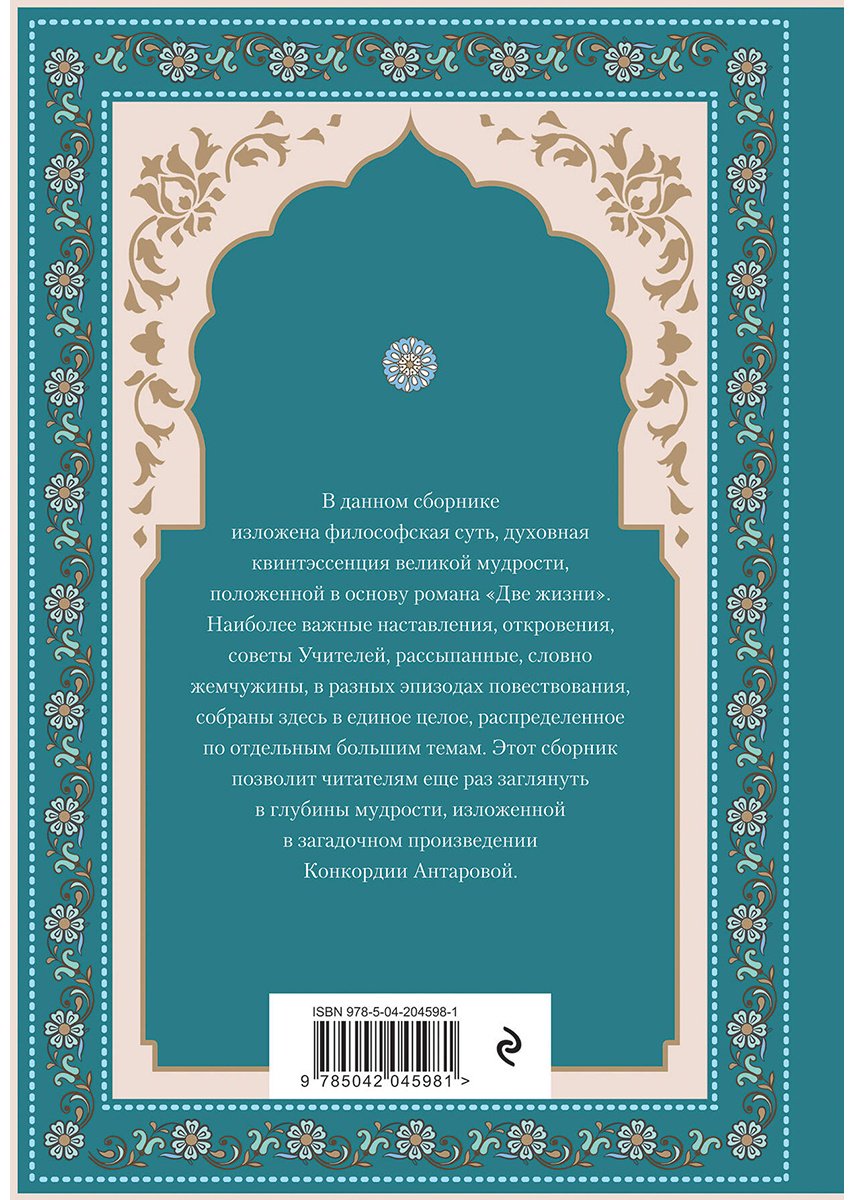 В данном сборнике изложена философская суть, духовная квинтэссенция великой мудрости, положенной в основу романа «Две жизни». Наиболее важные наставления, откровения, советы Учителей, рассыпанные, словно жемчужины, в разных эпизодах повествования, собраны здесь в единое целое, распределенное по отдельным большим темам. Этот сборник позволит читателям еще раз заглянуть в глубины мудрости, изложенной в загадочном произведении Конкордии Антаровой.

ISBN 978-5-04-204598-1

9 785042 045981 >